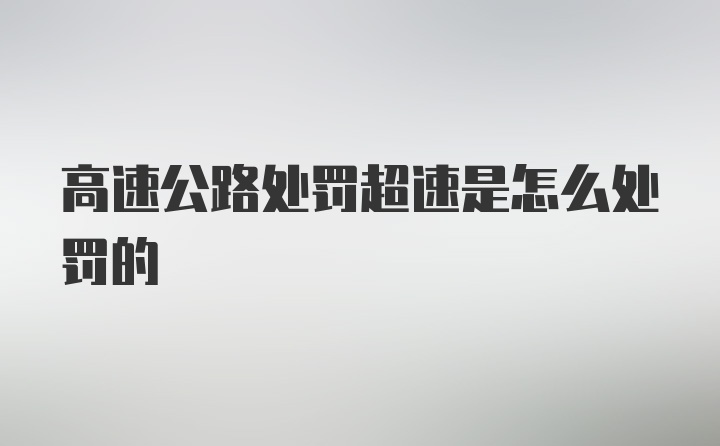 高速公路处罚超速是怎么处罚的